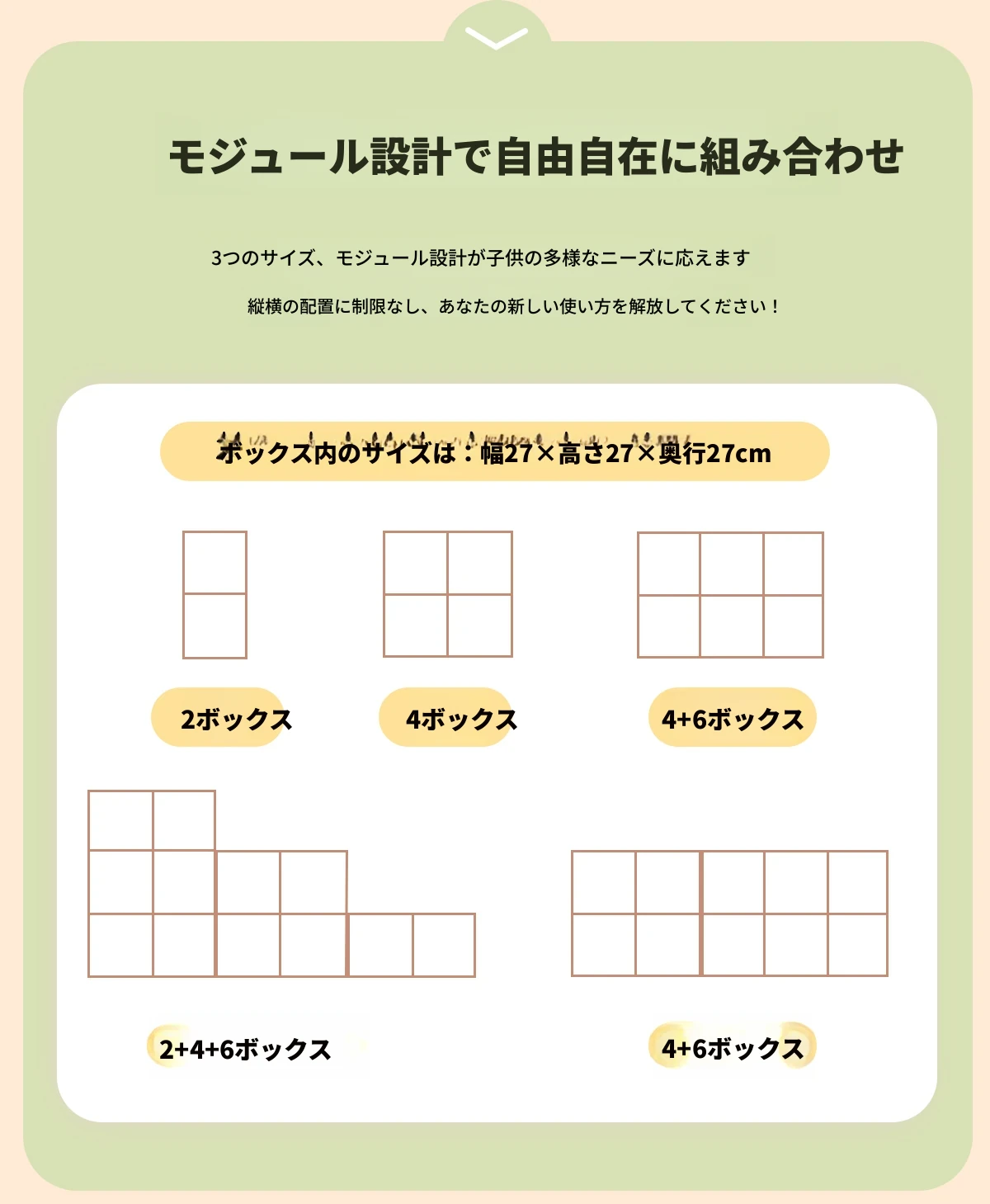 モジュール設計で自由自在に組み合わせ

3つのサイズ、モジュール設計が子供の多様なニーズに応えます

縦横の配置に制限なし、あなたの新しい使い方を解放してください！

ボックス内のサイズは：幅27×高さ27×奥行27cm

2ボックス

4ボックス

4+6ボックス

2+4+6ボックス

4+6ボックス